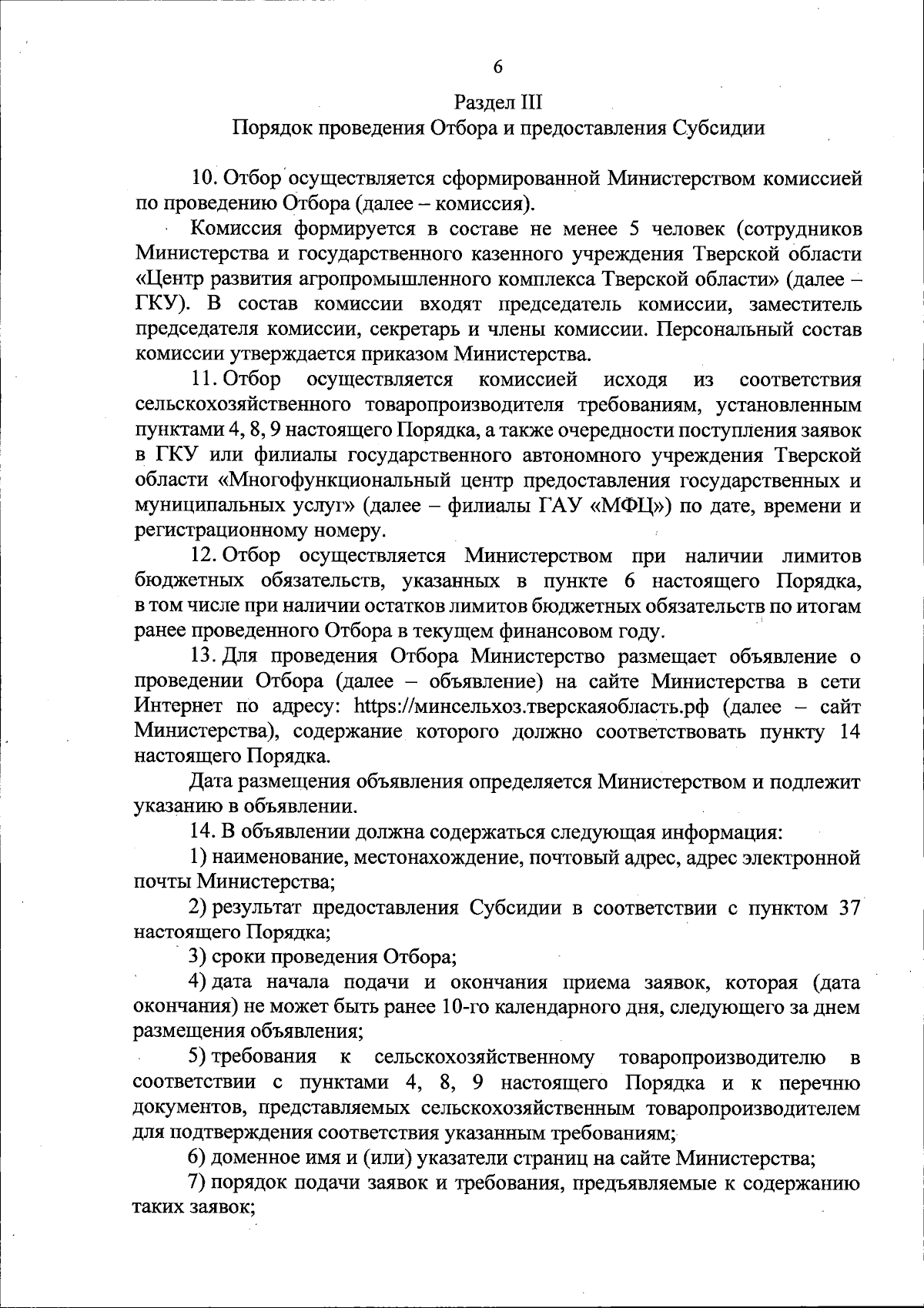 6

Раздел III
Порядок проведения Отбора и предоставления Субсидии

10. Отбор осуществляется сформированной Министерством комиссией по проведению Отбора (далее – комиссия).

Комиссия формируется в составе не менее 5 человек (сотрудников Министерства и государственного казенного учреждения Тверской области «Центр развития агропромышленного комплекса Тверской области» (далее – ГКУ). В состав комиссии входят председатель комиссии, заместитель председателя комиссии, секретарь и члены комиссии. Персональный состав комиссии утверждается приказом Министерства.

11. Отбор осуществляется комиссией исходя из соответствия сельскохозяйственного товаропроизводителя требованиям, установленным пунктами 4, 8, 9 настоящего Порядка, а также очередности поступления заявок в ГКУ или филиалы государственного автономного учреждения Тверской области «Многофункциональный центр предоставления государственных и муниципальных услуг» (далее – филиалы ГАУ «МФЦ») по дате, времени и регистрационному номеру.

12. Отбор осуществляется Министерством при наличии лимитов бюджетных обязательств, указанных в пункте 6 настоящего Порядка, в том числе при наличии остатков лимитов бюджетных обязательств по итогам ранее проведенного Отбора в текущем финансовом году.

13. Для проведения Отбора Министерство размещает объявление о проведении Отбора (далее – объявление) на сайте Министерства в сети Интернет по адресу: https://минсельхоз.тверскаяобласть.рф (далее – сайт Министерства), содержание которого должно соответствовать пункту 14 настоящего Порядка.

Дата размещения объявления определяется Министерством и подлежит указанию в объявлении.

14. В объявлении должна содержаться следующая информация:

1) наименование, местонахождение, почтовый адрес, адрес электронной почты Министерства;

2) результат предоставления Субсидии в соответствии с пунктом 37 настоящего Порядка;

3) сроки проведения Отбора;

4) дата начала подачи и окончания приема заявок, которая (дата окончания) не может быть ранее 10-го календарного дня, следующего за днем размещения объявления;

5) требования к сельскохозяйственному товаропроизводителю в соответствии с пунктами 4, 8, 9 настоящего Порядка и к перечню документов, представляемых сельскохозяйственным товаропроизводителем для подтверждения соответствия указанным требованиям;

6) доменное имя и (или) указатели страниц на сайте Министерства;

7) порядок подачи заявок и требования, предъявляемые к содержанию таких заявок;